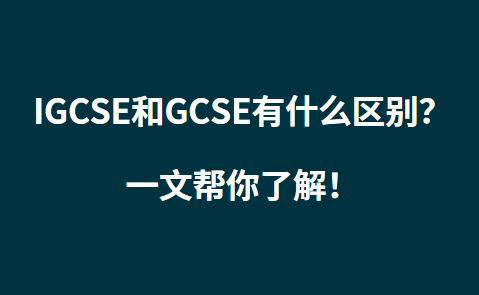 IGCSE和GCSE有什么区别？

一文帮你了解！